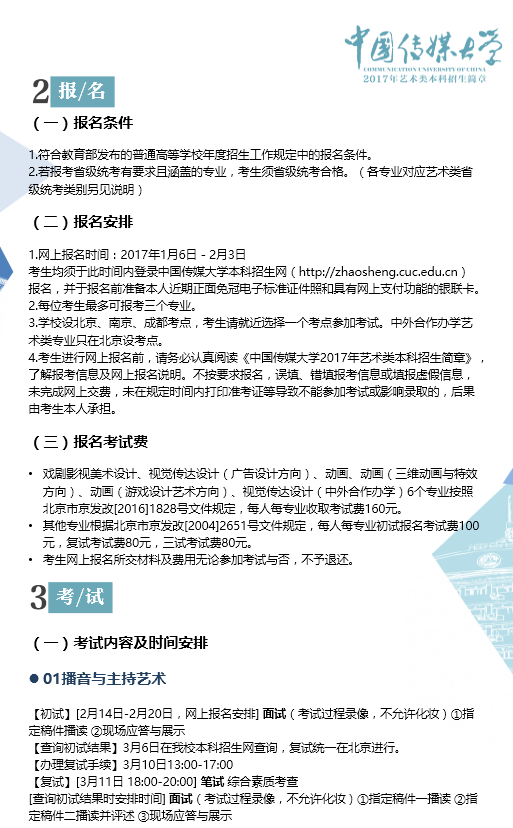 中国传媒大学
COMMUNICATION UNIVERSITY OF CHINA
2017年艺术类本科招生简章

2 报/名

（一）报名条件

1.符合教育部发布的普通高等学校年度招生工作规定中的报名条件。
2.若报考省级统考有要求且涵盖的专业，考生须省级统考合格。（各专业对应艺术类省级统考类别另见说明）

（二）报名安排

1.网上报名时间：2017年1月6日 - 2月3日
考生均须于此时间内登录中国传媒大学本科招生网（http://zhaosheng.cuc.edu.cn）报名，并于报名前准备本人近期正面免冠电子标准证件照和具有网上支付功能的银联卡。
2.每位考生最多可报考三个专业。
3.学校设北京、南京、成都考点，考生请就近选择一个考点参加考试。中外合作办学艺术类专业只在北京设考点。
4.考生进行网上报名前，请务必认真阅读《中国传媒大学2017年艺术类本科招生简章》，了解报考信息及网上报名说明。不按要求报名，误填、错填报考信息或填报虚假信息，未完成网上交费，未在规定时间内打印准考证等导致不能参加考试或影响录取的，后果由考生本人承担。

（三）报名考试费

• 戏剧影视美术设计、视觉传达设计（广告设计方向）、动画、动画（三维动画与特效方向）、动画（游戏设计艺术方向）、视觉传达设计（中外合作办学）6个专业按照北京市京发改[2016]1828号文件规定，每人每专业收取考试费160元。
• 其他专业根据北京市京发改[2004]2651号文件规定，每人每专业初试报名考试费100元，复试考试费80元，三试考试费80元。
• 考生网上报名所交材料及费用无论参加考试与否，不予退还。

3 考/试

（一）考试内容及时间安排

● 01播音与主持艺术

【初试】[2月14日-2月20日，网上报名安排] 面试（考试过程录像，不允许化妆）①指定稿件播读 ②现场应答与展示
【查询初试结果】3月6日在我校本科招生网查询，复试统一在北京进行。
【办理复试手续】3月10日13:00-17:00
【复试】[3月11日 18:00-20:00] 笔试 综合素质考查
[查询初试结果时安排时间] 面试（考试过程录像，不允许化妆）①指定稿件一播读 ②指定稿件二播读并评述 ③现场应答与展示